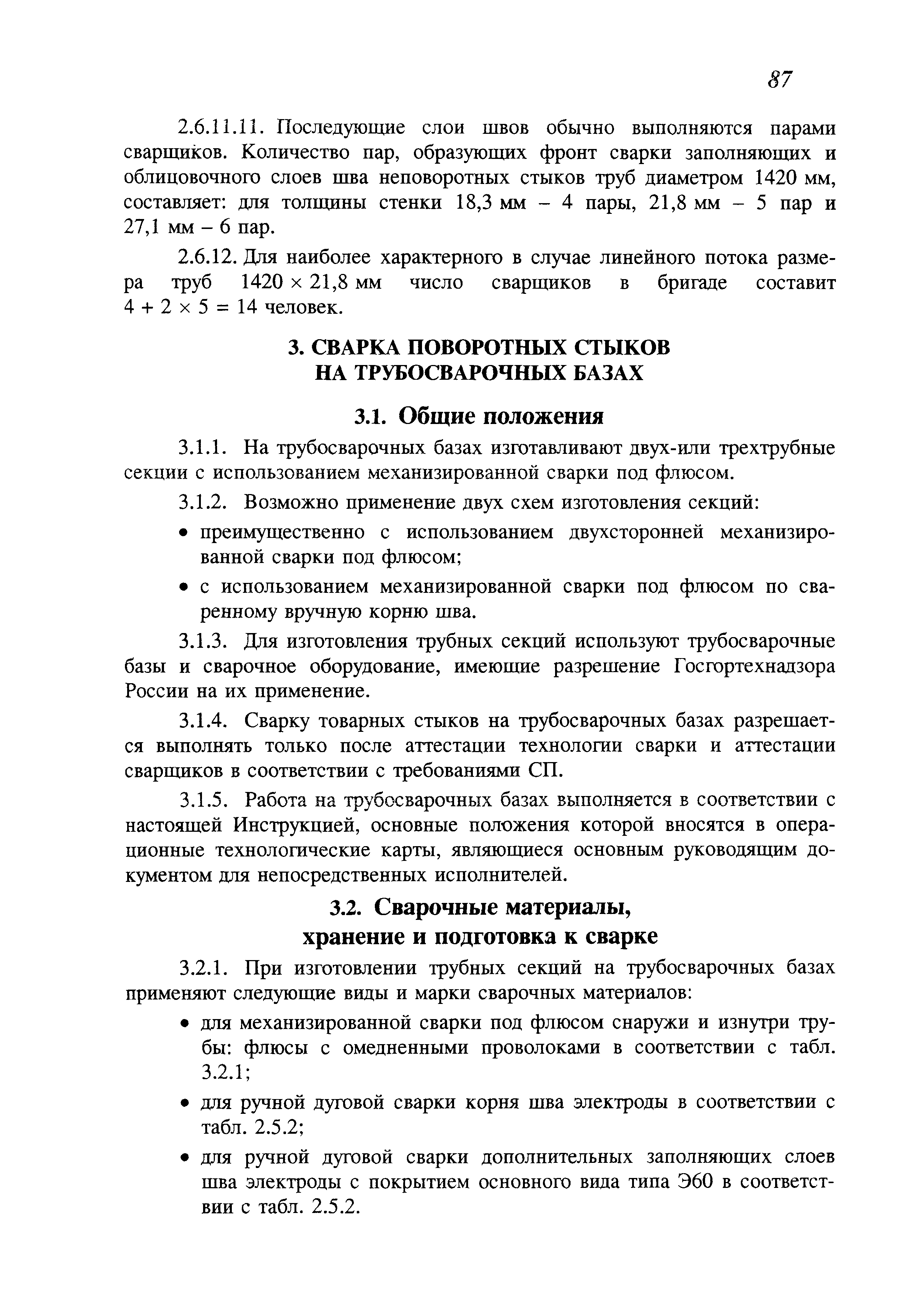 87

2.6.11.11. Последующие слои швов обычно выполняются парами сварщиков. Количество пар, образующих фронт сварки заполняющих и облицовочного слоев шва неповоротных стыков труб диаметром 1420 мм, составляет: для толщины стенки 18,3 мм – 4 пары, 21,8 мм – 5 пар и 27,1 мм – 6 пар.

2.6.12. Для наиболее характерного в случае линейного потока размера труб $1420 \times 21,8$ мм число сварщиков в бригаде составит $4 + 2 \times 5 = 14$ человек.

3. СВАРКА ПОВОРОТНЫХ СТЫКОВ НА ТРУБОСВАРОЧНЫХ БАЗАХ

3.1. Общие положения

3.1.1. На трубосварочных базах изготавливают двух-или трехтрубные секции с использованием механизированной сварки под флюсом.

3.1.2. Возможно применение двух схем изготовления секций:

• преимущественно с использованием двухсторонней механизированной сварки под флюсом;

• с использованием механизированной сварки под флюсом по сваренному вручную корню шва.

3.1.3. Для изготовления трубных секций используют трубосварочные базы и сварочное оборудование, имеющие разрешение Госгортехнадзора России на их применение.

3.1.4. Сварку товарных стыков на трубосварочных базах разрешается выполнять только после аттестации технологии сварки и аттестации сварщиков в соответствии с требованиями СП.

3.1.5. Работа на трубосварочных базах выполняется в соответствии с настоящей Инструкцией, основные положения которой вносятся в операционные технологические карты, являющиеся основным руководящим документом для непосредственных исполнителей.

3.2. Сварочные материалы, хранение и подготовка к сварке

3.2.1. При изготовлении трубных секций на трубосварочных базах применяют следующие виды и марки сварочных материалов:

• для механизированной сварки под флюсом снаружи и изнутри трубы: флюсы с омедненными проволоками в соответствии с табл. 3.2.1;

• для ручной дуговой сварки корня шва электроды в соответствии с табл. 2.5.2;

• для ручной дуговой сварки дополнительных заполняющих слоев шва электроды с покрытием основного вида типа Э60 в соответствии с табл. 2.5.2.